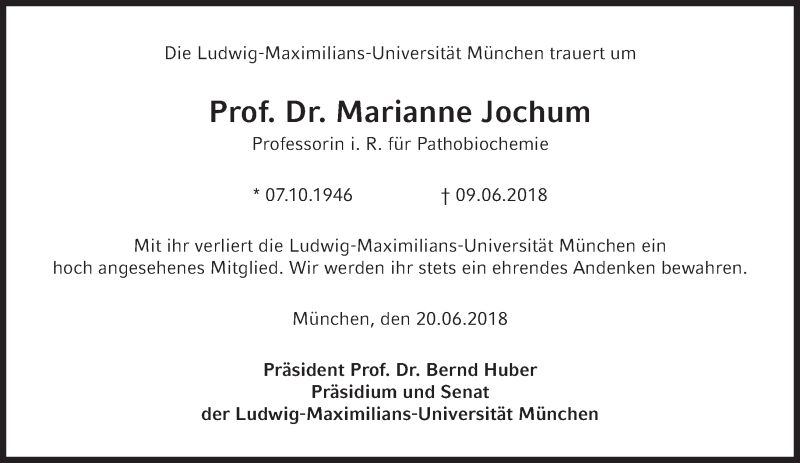 Die Ludwig-Maximilians-Universität München trauert um

Prof. Dr. Marianne Jochum
Professorin i. R. für Pathobiochemie

* 07.10.1946 † 09.06.2018

Mit ihr verliert die Ludwig-Maximilians-Universität München ein hoch angesehenes Mitglied. Wir werden ihr stets ein ehrendes Andenken bewahren.

München, den 20.06.2018

Präsident Prof. Dr. Bernd Huber
Präsidium und Senat
der Ludwig-Maximilians-Universität München